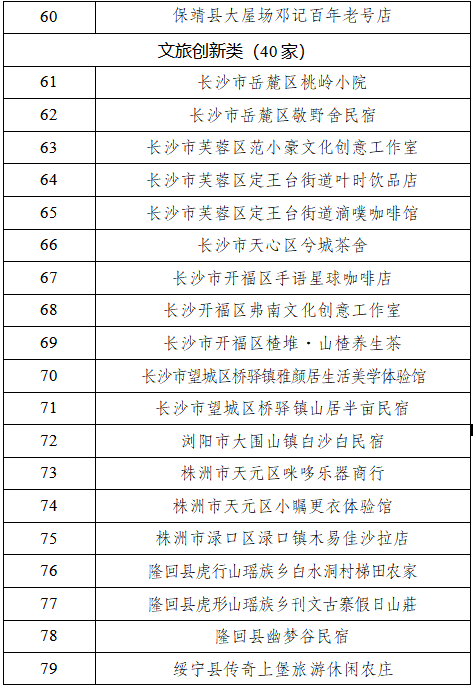 | 60 | 保靖县大屋场邓记百年老号店 |
|---|---|
| 文旅创新类（40家） | |
| 61 | 长沙市岳麓区桃岭小院 |
| 62 | 长沙市岳麓区敬野舍民宿 |
| 63 | 长沙市芙蓉区范小豪文化创意工作室 |
| 64 | 长沙市芙蓉区定王台街道叶时饮品店 |
| 65 | 长沙市芙蓉区定王台街道滴噗咖啡馆 |
| 66 | 长沙市天心区兮城茶舍 |
| 67 | 长沙市开福区手语星球咖啡店 |
| 68 | 长沙开福区弗南文化创意工作室 |
| 69 | 长沙市开福区楂堆·山楂养生茶 |
| 70 | 长沙市望城区桥驿镇雅颜居生活美学体验馆 |
| 71 | 长沙市望城区桥驿镇山居半亩民宿 |
| 72 | 浏阳市大围山镇白沙白民宿 |
| 73 | 株洲市天元区咪哆乐器商行 |
| 74 | 株洲市天元区小瞩更衣体验馆 |
| 75 | 株洲市渌口区渌口镇木易佳沙拉店 |
| 76 | 隆回县虎行山瑶族乡白水洞村梯田农家 |
| 77 | 隆回县虎形山瑶族乡刊文古寨假日山莊 |
| 78 | 隆回县幽梦谷民宿 |
| 79 | 绥宁县传奇上堡旅游休闲农庄 |